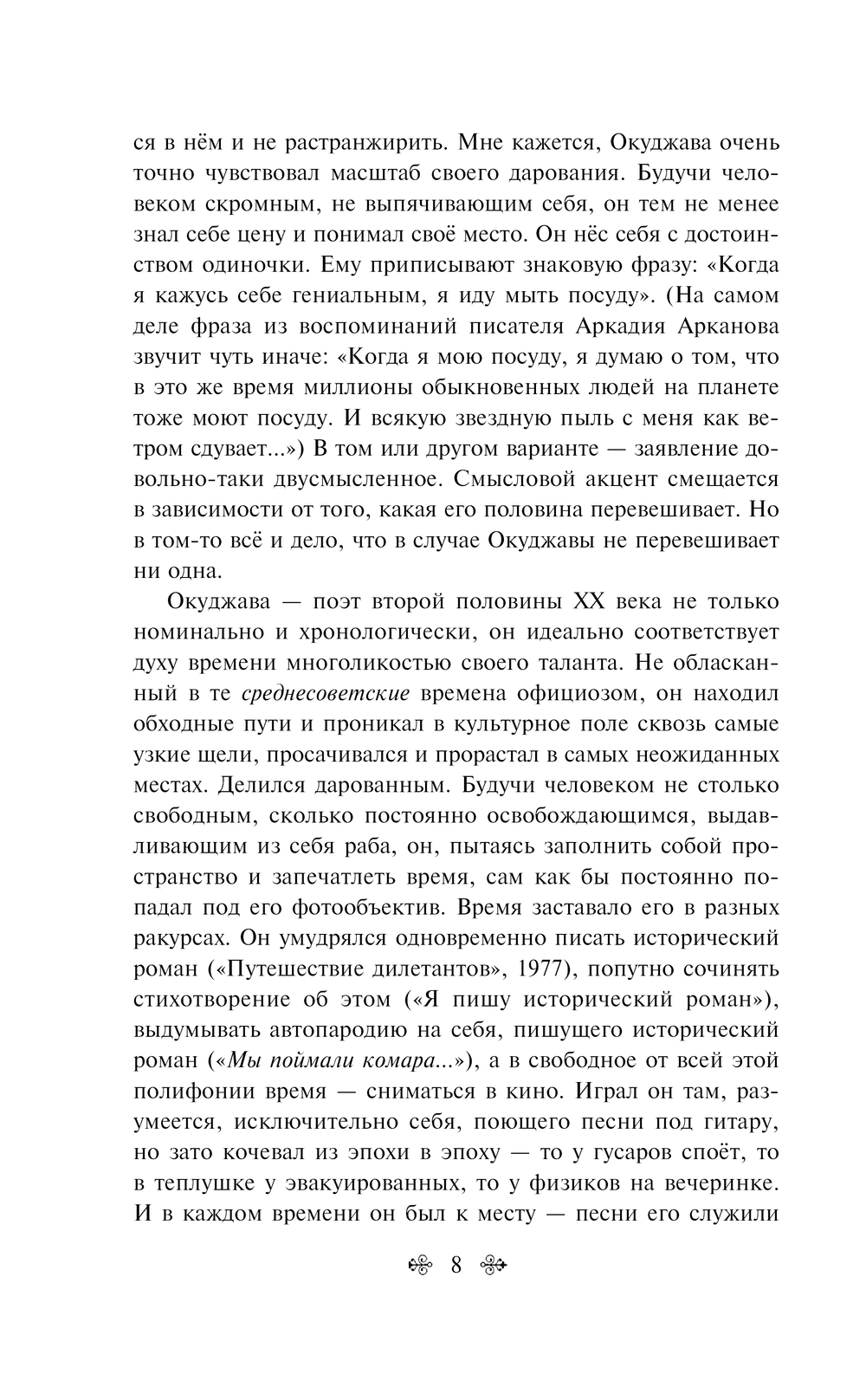 ся в нём и не растранжирить. Мне кажется, Окуджава очень точно чувствовал масштаб своего дарования. Будучи человеком скромным, не выпячивающим себя, он тем не менее знал себе цену и понимал своё место. Он нёс себя с достоинством одиночки. Ему приписывают знаковую фразу: «Когда я кажусь себе гениальным, я иду мыть посуду». (На самом деле фраза из воспоминаний писателя Аркадия Арканова звучит чуть иначе: «Когда я мою посуду, я думаю о том, что в это же время миллионы обыкновенных людей на планете тоже моют посуду. И всякую звездную пыль с меня как ветром сдувает...») В том или другом варианте — заявление довольно-таки двусмысленное. Смысловой акцент смещается в зависимости от того, какая его половина перевешивает. Но в том-то всё и дело, что в случае Окуджавы не перевешивает ни одна.

Окуджава — поэт второй половины XX века не только номинально и хронологически, он идеально соответствует духу времени многоликостью своего таланта. Не обласканный в те среднесоветские времена официозом, он находил обходные пути и проникал в культурное поле сквозь самые узкие щели, просачивался и прорастал в самых неожиданных местах. Делился дарованным. Будучи человеком не столько свободным, сколько постоянно освобождающимся, выдавливающим из себя раба, он, пытаясь заполнить собой пространство и запечатлеть время, сам как бы постоянно попадал под его фотообъектив. Время заставало его в разных ракурсах. Он умудрялся одновременно писать исторический роман («Путешествие дилетантов», 1977), попутно сочинять стихотворение об этом («Я пишу исторический роман»), выдумывать автопародию на себя, пишущего исторический роман («Мы поймали комара...»), а в свободное от всей этой полифонии время — сниматься в кино. Играл он там, разумеется, исключительно себя, поющего песни под гитару, но зато кочевал из эпохи в эпоху — то у гусаров споёт, то в теплушке у эвакуированных, то у физиков на вечеринке. И в каждом времени он был к месту — песни его служили

8